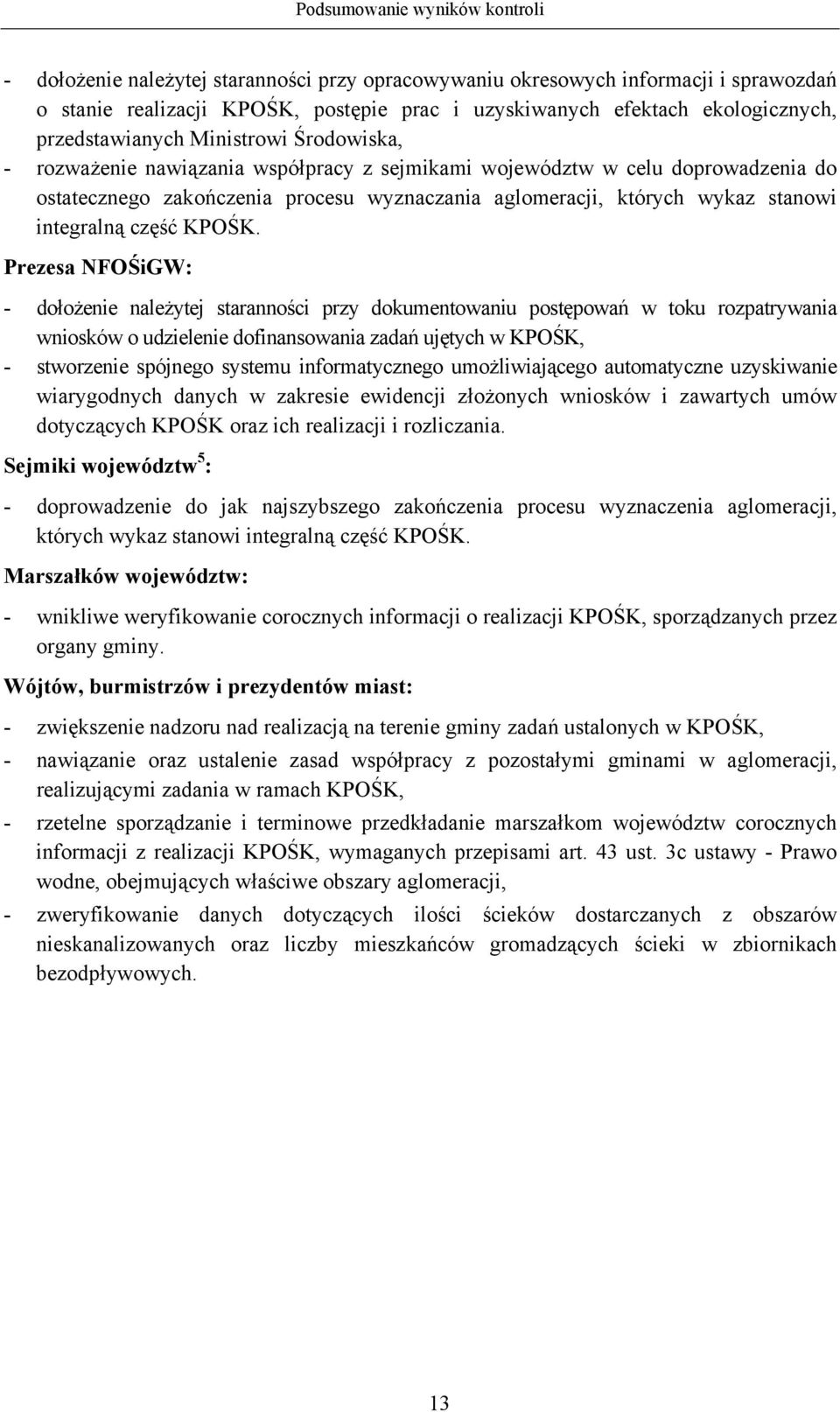 Podsumowanie wyników kontroli

- dołożenie należytej staranności przy opracowywaniu okresowych informacji i sprawozdań o stanie realizacji KPOŚK, postępie prac i uzyskiwanych efektach ekologicznych, przedstawianych Ministrowi Środowiska,
- rozważenie nawiązania współpracy z sejmikami województw w celu doprowadzenia do ostatecznego zakończenia procesu wyznaczania aglomeracji, których wykaz stanowi integralną część KPOŚK.

Prezesa NFOŚiGW:

- dołożenie należytej staranności przy dokumentowaniu postępowań w toku rozpatrywania wniosków o udzielenie dofinansowania zadań ujętych w KPOŚK,
- stworzenie spójnego systemu informatycznego umożliwiającego automatyczne uzyskiwanie wiarygodnych danych w zakresie ewidencji złożonych wniosków i zawartych umów dotyczących KPOŚK oraz ich realizacji i rozliczania.

Sejmiki województw$^5$:

- doprowadzenie do jak najszybszego zakończenia procesu wyznaczenia aglomeracji, których wykaz stanowi integralną część KPOŚK.

Marszałków województw:

- wnikliwe weryfikowanie corocznych informacji o realizacji KPOŚK, sporządzanych przez organy gminy.

Wójtów, burmistrzów i prezydentów miast:

- zwiększenie nadzoru nad realizacją na terenie gminy zadań ustalonych w KPOŚK,
- nawiązanie oraz ustalenie zasad współpracy z pozostałymi gminami w aglomeracji, realizującymi zadania w ramach KPOŚK,
- rzetelne sporządzanie i terminowe przedkładanie marszałkom województw corocznych informacji z realizacji KPOŚK, wymaganych przepisami art. 43 ust. 3c ustawy - Prawo wodne, obejmujących właściwe obszary aglomeracji,
- zweryfikowanie danych dotyczących ilości ścieków dostarczanych z obszarów nieskanalizowanych oraz liczby mieszkańców gromadzących ścieki w zbiornikach bezodpływowych.

13